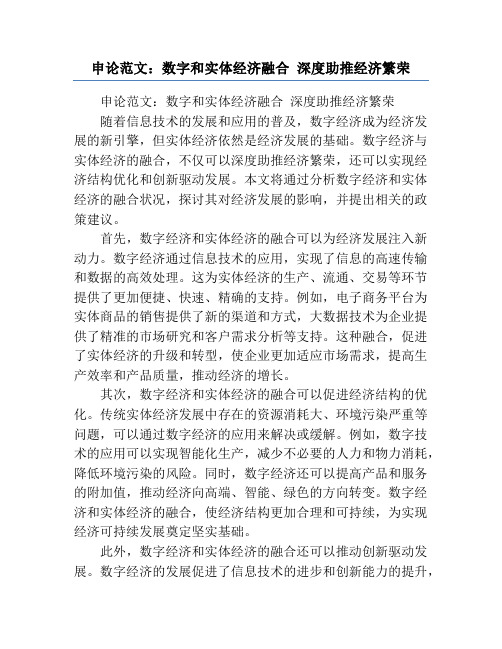 申论范文：数字和实体经济融合 深度助推经济繁荣

申论范文：数字和实体经济融合 深度助推经济繁荣

随着信息技术的发展和应用的普及，数字经济成为经济发展的新引擎，但实体经济依然是经济发展的基础。数字经济与实体经济的融合，不仅可以深度助推经济繁荣，还可以实现经济结构优化和创新驱动发展。本文将通过分析数字经济和实体经济的融合状况，探讨其对经济发展的影响，并提出相关的政策建议。

首先，数字经济和实体经济的融合可以为经济发展注入新动力。数字经济通过信息技术的应用，实现了信息的高速传输和数据的高效处理。这为实体经济的生产、流通、交易等环节提供了更加便捷、快速、精确的支持。例如，电子商务平台为实体商品的销售提供了新的渠道和方式，大数据技术为企业提供了精准的市场研究和客户需求分析等支持。这种融合，促进了实体经济的升级和转型，使企业更加适应市场需求，提高生产效率和产品质量，推动经济的增长。

其次，数字经济和实体经济的融合可以促进经济结构的优化。传统实体经济发展中存在的资源消耗大、环境污染严重等问题，可以通过数字经济的应用来解决或缓解。例如，数字技术的应用可以实现智能化生产，减少不必要的人力和物力消耗，降低环境污染的风险。同时，数字经济还可以提高产品和服务的附加值，推动经济向高端、智能、绿色的方向转变。数字经济和实体经济的融合，使经济结构更加合理和可持续，为实现经济可持续发展奠定坚实基础。

此外，数字经济和实体经济的融合还可以推动创新驱动发展。数字经济的发展促进了信息技术的进步和创新能力的提升，